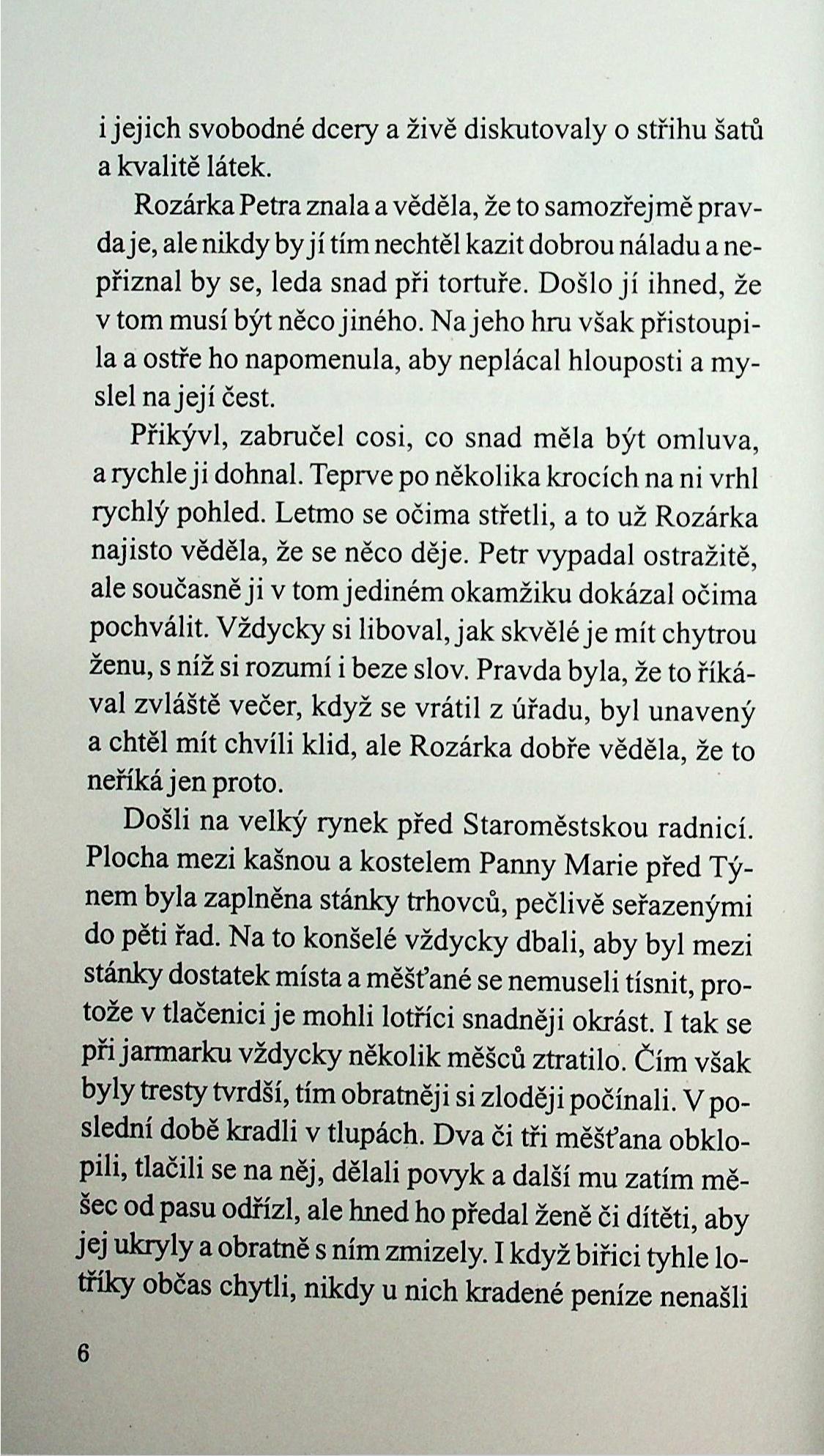 i jejich svobodné dcery a živě diskutovaly o střihu šatů a kvalitě látek.

Rozárka Petra znala a věděla, že to samozřejmě pravda je, ale nikdy by jí tím nechtěl kazit dobrou náladu a nepřiznal by se, leda snad při tortuře. Došlo jí ihned, že v tom musí být něco jiného. Na jeho hru však přistoupila a ostře ho napomenula, aby neplácal hlouposti a myslel na její čest.

Přikývl, zabručel cosi, co snad měla být omluva, a rychle ji dohnal. Teprve po několika krocích na ni vrhl rychlý pohled. Letmo se očima střetli, a to už Rozárka najisto věděla, že se něco děje. Petr vypadal ostražitě, ale současně ji v tom jediném okamžiku dokázal očima pochválit. Vždycky si liboval, jak skvělé je mít chytrou ženu, s níž si rozumí i beze slov. Pravda byla, že to říkával zvláště večer, když se vrátil z úřadu, byl unavený a chtěl mít chvíli klid, ale Rozárka dobře věděla, že to neříká jen proto.

Došli na velký rynek před Staroměstskou radnicí. Plocha mezi kašnou a kostelem Panny Marie před Týnem byla zaplněna stánky trhovců, pečlivě seřazenými do pěti řad. Na to konšelé vždycky dbali, aby byl mezi stánky dostatek místa a měšťané se nemuseli tísnit, protože v tlačenici je mohli lotříci snadněji okrást. I tak se při jarmarku vždycky několik měšců ztratilo. Čím však byly tresty tvrdší, tím obratněji si zloději počínali. V poslední době kradli v tlupách. Dva či tři měšťana obklopili, tlačili se na něj, dělali povyk a další mu zatím měšec od pasu odřízl, ale hned ho předal ženě či dítěti, aby jej ukryly a obratně s ním zmizely. I když biřici tyhle lotříky občas chytli, nikdy u nich kradené peníze nenašli

6